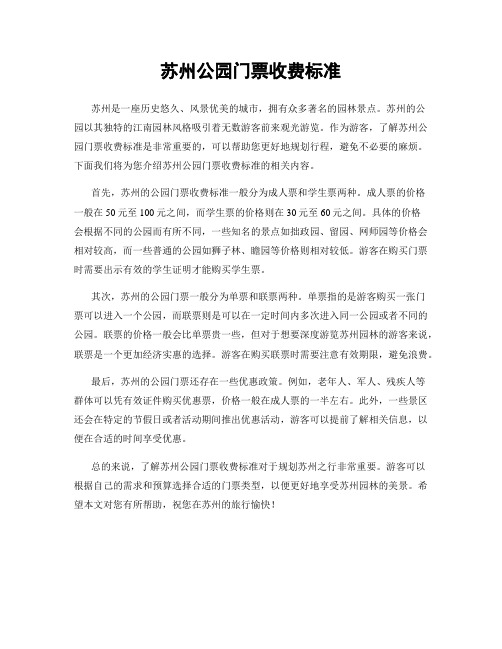 苏州公园门票收费标准

苏州是一座历史悠久、风景优美的城市，拥有众多著名的园林景点。苏州的公园以其独特的江南园林风格吸引着无数游客前来观光游览。作为游客，了解苏州公园门票收费标准是非常重要的，可以帮助您更好地规划行程，避免不必要的麻烦。下面我们将为您介绍苏州公园门票收费标准的相关内容。

首先，苏州的公园门票收费标准一般分为成人票和学生票两种。成人票的价格一般在50元至100元之间，而学生票的价格则在30元至60元之间。具体的价格会根据不同的公园而有所不同，一些知名的景点如拙政园、留园、网师园等价格会相对较高，而一些普通的公园如狮子林、瞻园等价格则相对较低。游客在购买门票时需要出示有效的学生证明才能购买学生票。

其次，苏州的公园门票一般分为单票和联票两种。单票指的是游客购买一张门票可以进入一个公园，而联票则是可以在一定时间内多次进入同一公园或者不同的公园。联票的价格一般会比单票贵一些，但对于想要深度游览苏州园林的游客来说，联票是一个更加经济实惠的选择。游客在购买联票时需要注意有效期限，避免浪费。

最后，苏州的公园门票还存在一些优惠政策。例如，老年人、军人、残疾人等群体可以凭有效证件购买优惠票，价格一般在成人票的一半左右。此外，一些景区还会在特定的节假日或者活动期间推出优惠活动，游客可以提前了解相关信息，以便在合适的时间享受优惠。

总的来说，了解苏州公园门票收费标准对于规划苏州之行非常重要。游客可以根据自己的需求和预算选择合适的门票类型，以便更好地享受苏州园林的美景。希望本文对您有所帮助，祝您在苏州的旅行愉快！